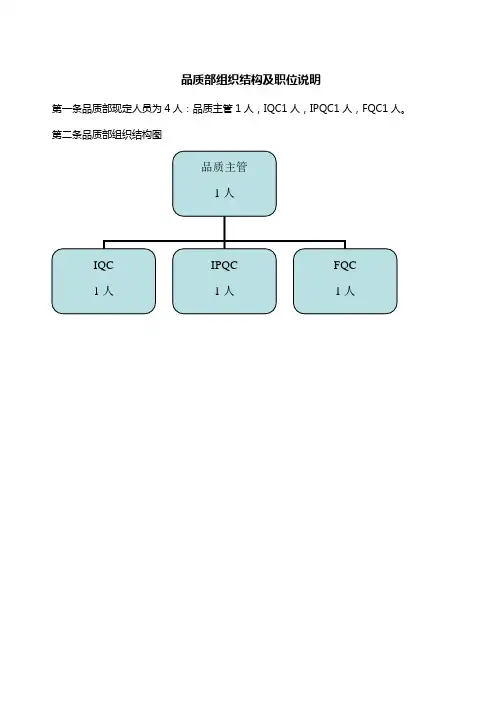 品质部组织结构及职位说明

第一条品质部现定人员为 4 人：品质主管 1 人，IQC1 人，IPQC1 人，FQC1 人。

第二条品质部组织结构图

品质主管
1 人

IQC
1 人

IPQC
1 人

FQC
1 人